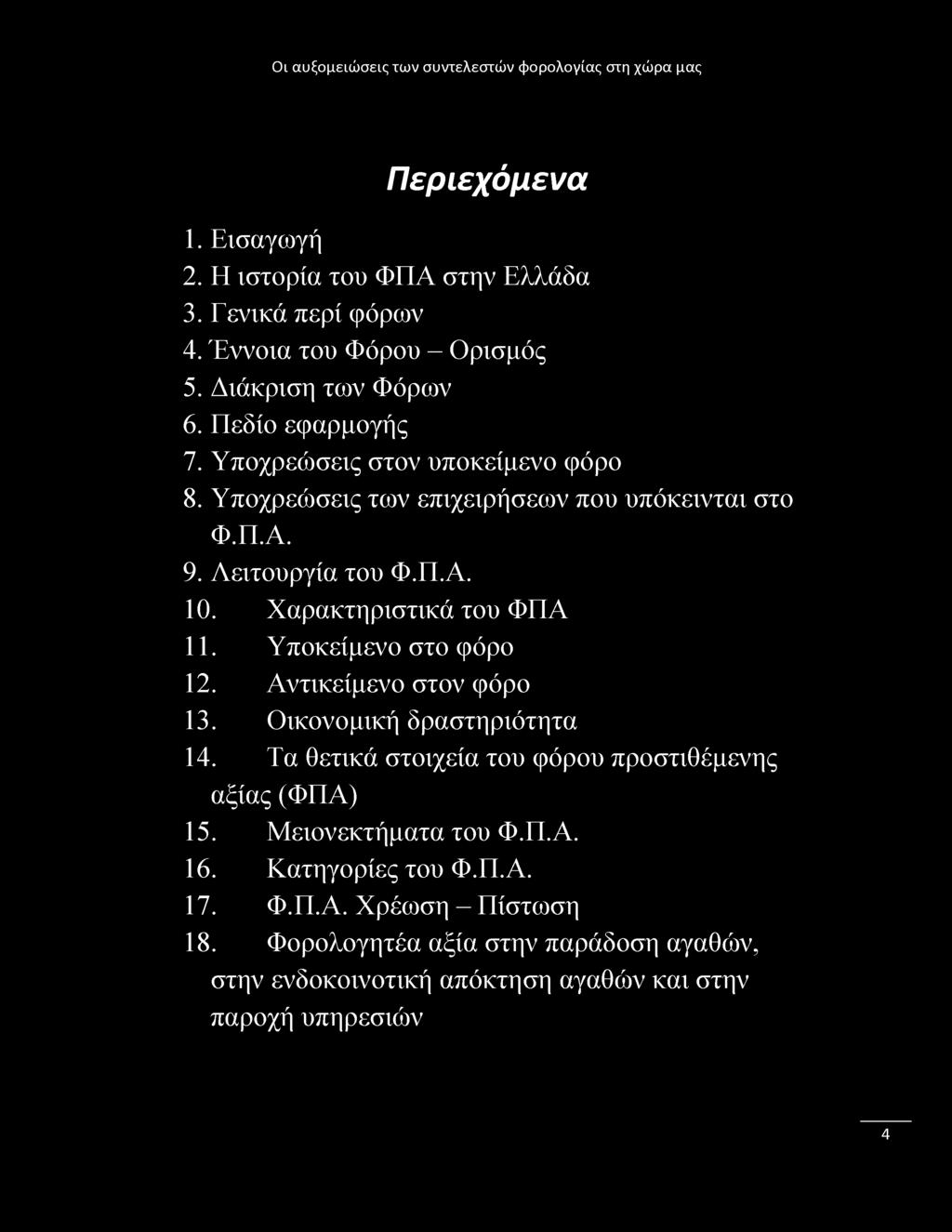 Οι αυξομειώσεις των συντελεστών φορολογίας στη χώρα μας

Περιεχόμενα

1. Εισαγωγή
2. Η ιστορία του ΦΠΑ στην Ελλάδα
3. Γενικά περί φόρων
4. Έννοια του Φόρου – Ορισμός
5. Διάκριση των Φόρων
6. Πεδίο εφαρμογής
7. Υποχρεώσεις στον υποκείμενο φόρο
8. Υποχρεώσεις των επιχειρήσεων που υπόκεινται στο Φ.Π.Α.
9. Λειτουργία του Φ.Π.Α.
10. Χαρακτηριστικά του ΦΠΑ
11. Υποκείμενο στο φόρο
12. Αντικείμενο στον φόρο
13. Οικονομική δραστηριότητα
14. Τα θετικά στοιχεία του φόρου προστιθέμενης αξίας (ΦΠΑ)
15. Μειονεκτήματα του Φ.Π.Α.
16. Κατηγορίες του Φ.Π.Α.
17. Φ.Π.Α. Χρέωση – Πίστωση
18. Φορολογητέα αξία στην παράδοση αγαθών, στην ενδοκοινοτική απόκτηση αγαθών και στην παροχή υπηρεσιών

4